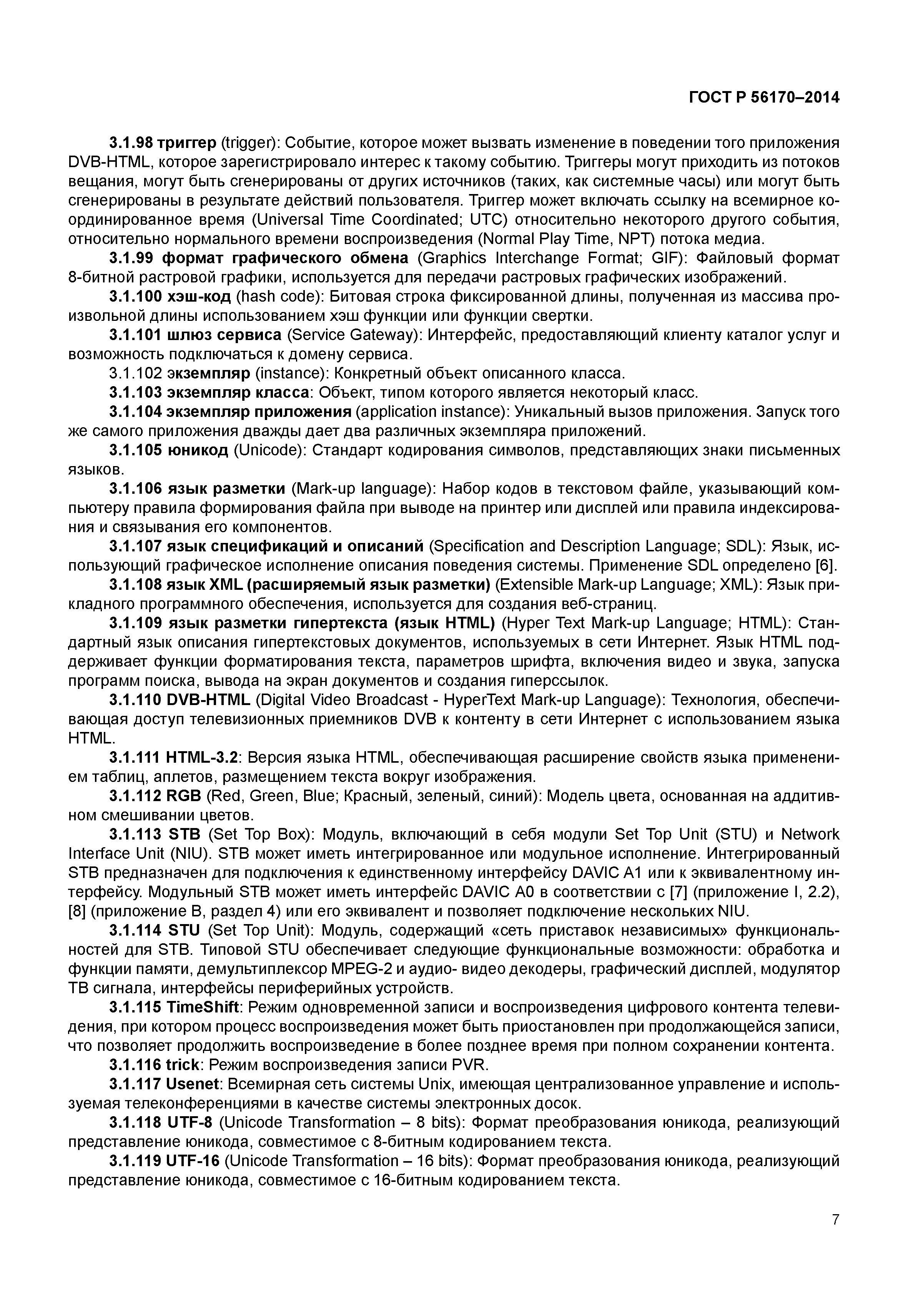 ГОСТ Р 56170–2014

3.1.98 триггер (trigger): Событие, которое может вызвать изменение в поведении того приложения DVB-HTML, которое зарегистрировало интерес к такому событию. Триггеры могут приходить из потоков вещания, могут быть сгенерированы от других источников (таких, как системные часы) или могут быть сгенерированы в результате действий пользователя. Триггер может включать ссылку на всемирное координированное время (Universal Time Coordinated; UTC) относительно некоторого другого события, относительно нормального времени воспроизведения (Normal Play Time, NPT) потока медиа.

3.1.99 формат графического обмена (Graphics Interchange Format; GIF): Файловый формат 8-битной растровой графики, используется для передачи растровых графических изображений.

3.1.100 хэш-код (hash code): Битовая строка фиксированной длины, полученная из массива произвольной длины использованием хэш функции или функции свертки.

3.1.101 шлюз сервиса (Service Gateway): Интерфейс, предоставляющий клиенту каталог услуг и возможность подключаться к домену сервиса.

3.1.102 экземпляр (instance): Конкретный объект описанного класса.

3.1.103 экземпляр класса: Объект, типом которого является некоторый класс.

3.1.104 экземпляр приложения (application instance): Уникальный вызов приложения. Запуск того же самого приложения дважды дает два различных экземпляра приложений.

3.1.105 юникод (Unicode): Стандарт кодирования символов, представляющих знаки письменных языков.

3.1.106 язык разметки (Mark-up language): Набор кодов в текстовом файле, указывающий компьютеру правила формирования файла при выводе на принтер или дисплей или правила индексирования и связывания его компонентов.

3.1.107 язык спецификаций и описаний (Specification and Description Language; SDL): Язык, использующий графическое исполнение описания поведения системы. Применение SDL определено [6].

3.1.108 язык XML (расширяемый язык разметки) (Extensible Mark-up Language; XML): Язык прикладного программного обеспечения, используется для создания веб-страниц.

3.1.109 язык разметки гипертекста (язык HTML) (Hyper Text Mark-up Language; HTML): Стандартный язык описания гипертекстовых документов, используемых в сети Интернет. Язык HTML поддерживает функции форматирования текста, параметров шрифта, включения видео и звука, запуска программ поиска, вывода на экран документов и создания гиперссылок.

3.1.110 DVB-HTML (Digital Video Broadcast - HyperText Mark-up Language): Технология, обеспечивающая доступ телевизионных приемников DVB к контенту в сети Интернет с использованием языка HTML.

3.1.111 HTML-3.2: Версия языка HTML, обеспечивающая расширение свойств языка применением таблиц, аплетов, размещением текста вокруг изображения.

3.1.112 RGB (Red, Green, Blue; Красный, зеленый, синий): Модель цвета, основанная на аддитивном смешивании цветов.

3.1.113 STB (Set Top Box): Модуль, включающий в себя модули Set Top Unit (STU) и Network Interface Unit (NIU). STB может иметь интегрированное или модульное исполнение. Интегрированный STB предназначен для подключения к единственному интерфейсу DAVIC A1 или к эквивалентному интерфейсу. Модульный STB может иметь интерфейс DAVIC A0 в соответствии с [7] (приложение I, 2.2), [8] (приложение B, раздел 4) или его эквивалент и позволяет подключение нескольких NIU.

3.1.114 STU (Set Top Unit): Модуль, содержащий «сеть приставок независимых» функциональностей для STB. Типовой STU обеспечивает следующие функциональные возможности: обработка и функции памяти, демультиплексор MPEG-2 и аудио- видео декодеры, графический дисплей, модулятор ТВ сигнала, интерфейсы периферийных устройств.

3.1.115 TimeShift: Режим одновременной записи и воспроизведения цифрового контента телевидения, при котором процесс воспроизведения может быть приостановлен при продолжающейся записи, что позволяет продолжить воспроизведение в более позднее время при полном сохранении контента.

3.1.116 trick: Режим воспроизведения записи PVR.

3.1.117 Usenet: Всемирная сеть системы Unix, имеющая централизованное управление и используемая телеконференциями в качестве системы электронных досок.

3.1.118 UTF-8 (Unicode Transformation – 8 bits): Формат преобразования юникода, реализующий представление юникода, совместимое с 8-битным кодированием текста.

3.1.119 UTF-16 (Unicode Transformation – 16 bits): Формат преобразования юникода, реализующий представление юникода, совместимое с 16-битным кодированием текста.

7